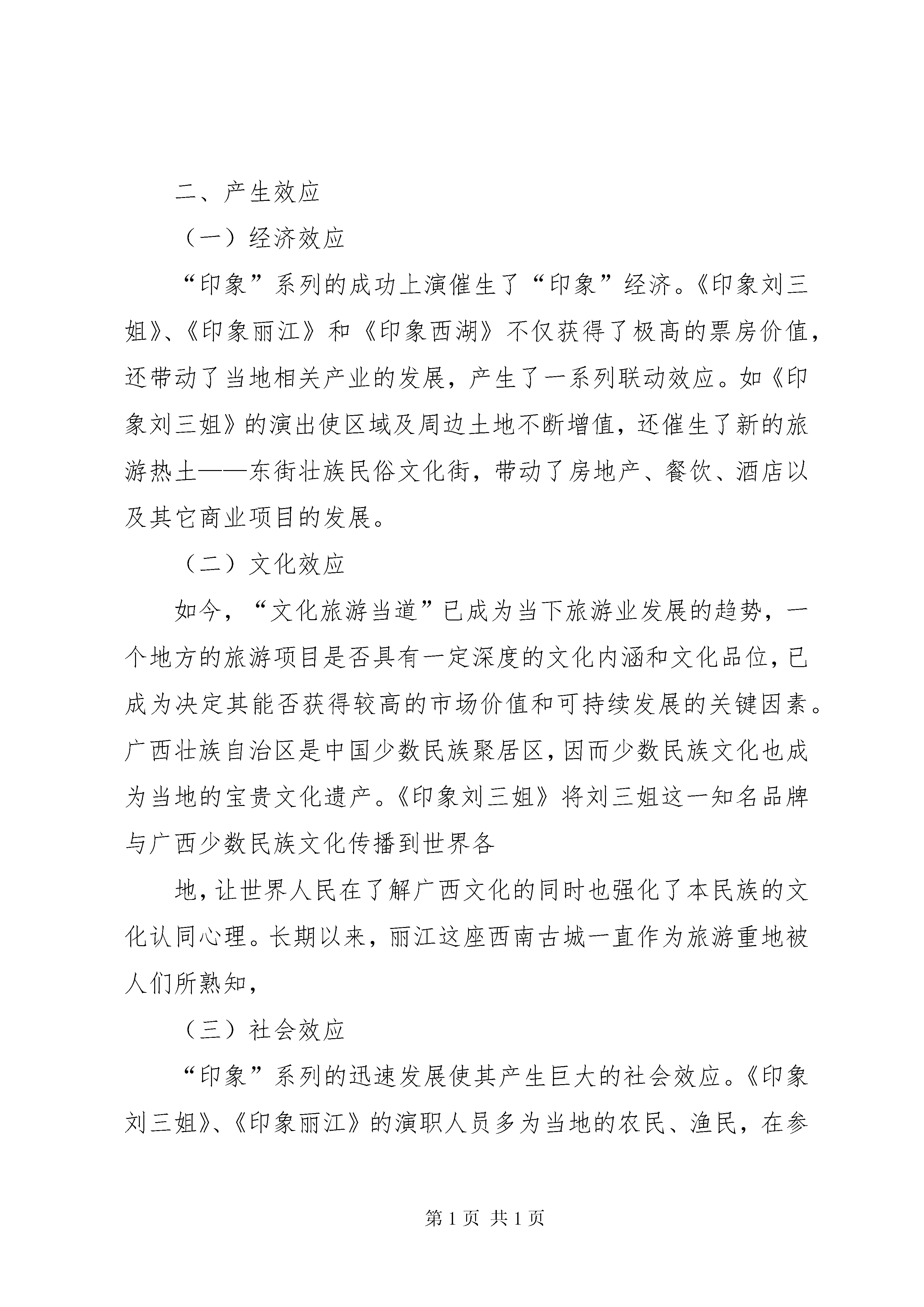 二、产生效应

（一）经济效应

“印象”系列的成功上演催生了“印象”经济。《印象刘三姐》、《印象丽江》和《印象西湖》不仅获得了极高的票房价值，还带动了当地相关产业的发展，产生了一系列联动效应。如《印象刘三姐》的演出使区域及周边土地不断增值，还催生了新的旅游热土——东街壮族民俗文化街，带动了房地产、餐饮、酒店以及其它商业项目的发展。

（二）文化效应

如今，“文化旅游当道”已成为当下旅游业发展的趋势，一个地方的旅游项目是否具有一定深度的文化内涵和文化品位，已成为决定其能否获得较高的市场价值和可持续发展的关键因素。广西壮族自治区是中国少数民族聚居区，因而少数民族文化也成为当地的宝贵文化遗产。《印象刘三姐》将刘三姐这一知名品牌与广西少数民族文化传播到世界各

地，让世界人民在了解广西文化的同时也强化了本民族的文化认同心理。长期以来，丽江这座西南古城一直作为旅游重地被人们所熟知，

（三）社会效应

“印象”系列的迅速发展使其产生巨大的社会效应。《印象刘三姐》、《印象丽江》的演职人员多为当地的农民、渔民，在参

第 1 页 共 1 页